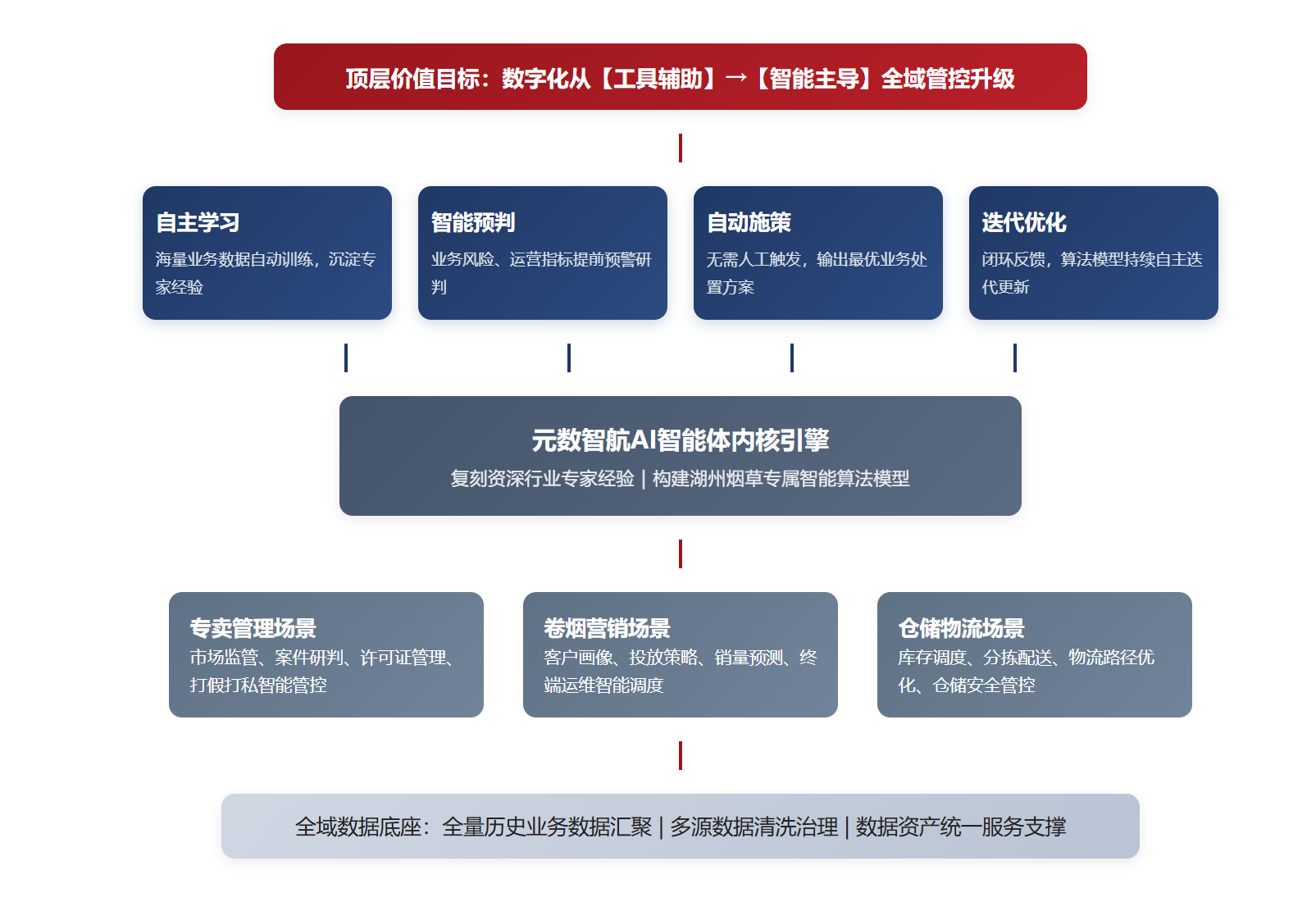 顶层价值目标：数字化从【工具辅助】→【智能主导】全域管控升级

自主学习
海量业务数据自动训练，沉淀专家经验

智能预判
业务风险、运营指标提前预警研判

自动施策
无需人工触发，输出最优业务处置方案

迭代优化
闭环反馈，算法模型持续自主迭代更新

元数智航AI智能体内核引擎
复刻资深行业专家经验 | 构建湖州烟草专属智能算法模型

专卖管理场景
市场监管、案件研判、许可证管理、打假打私智能管控

卷烟营销场景
客户画像、投放策略、销量预测、终端运维智能调度

仓储物流场景
库存调度、分拣配送、物流路径优化、仓储安全管控

全域数据底座：全量历史业务数据汇聚 | 多源数据清洗治理 | 数据资产统一服务支撑